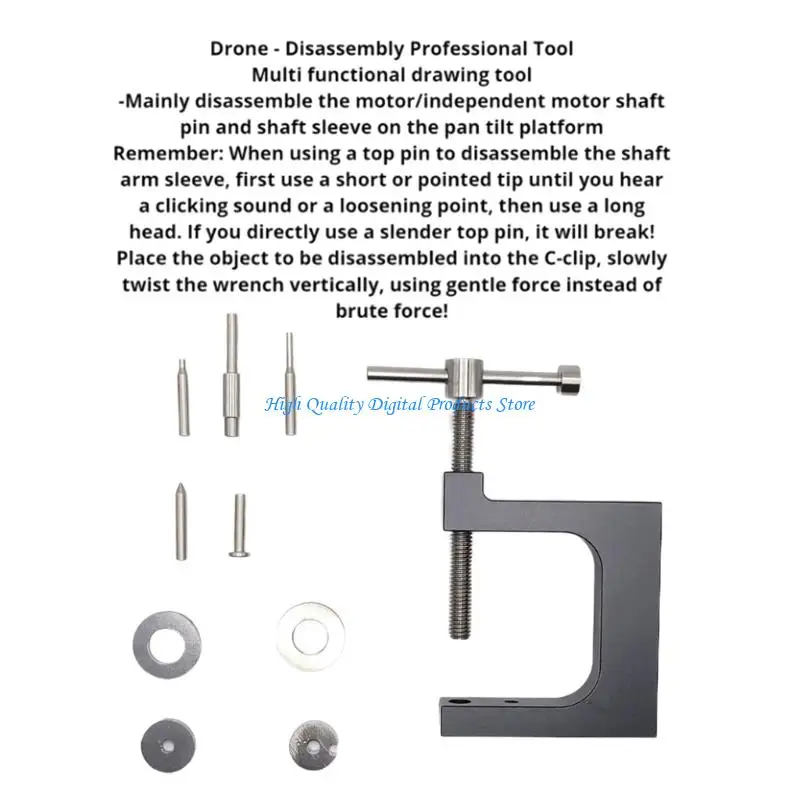 Drone - Disassembly Professional Tool
Multi functional drawing tool
-Mainly disassemble the motor/independent motor shaft pin and shaft sleeve on the pan tilt platform
Remember: When using a top pin to disassemble the shaft arm sleeve, first use a short or pointed tip until you hear a clicking sound or a loosening point, then use a long head. If you directly use a slender top pin, it will break! Place the object to be disassembled into the C-clip, slowly twist the wrench vertically, using gentle force instead of brute force!

High Quality Digital Products Store